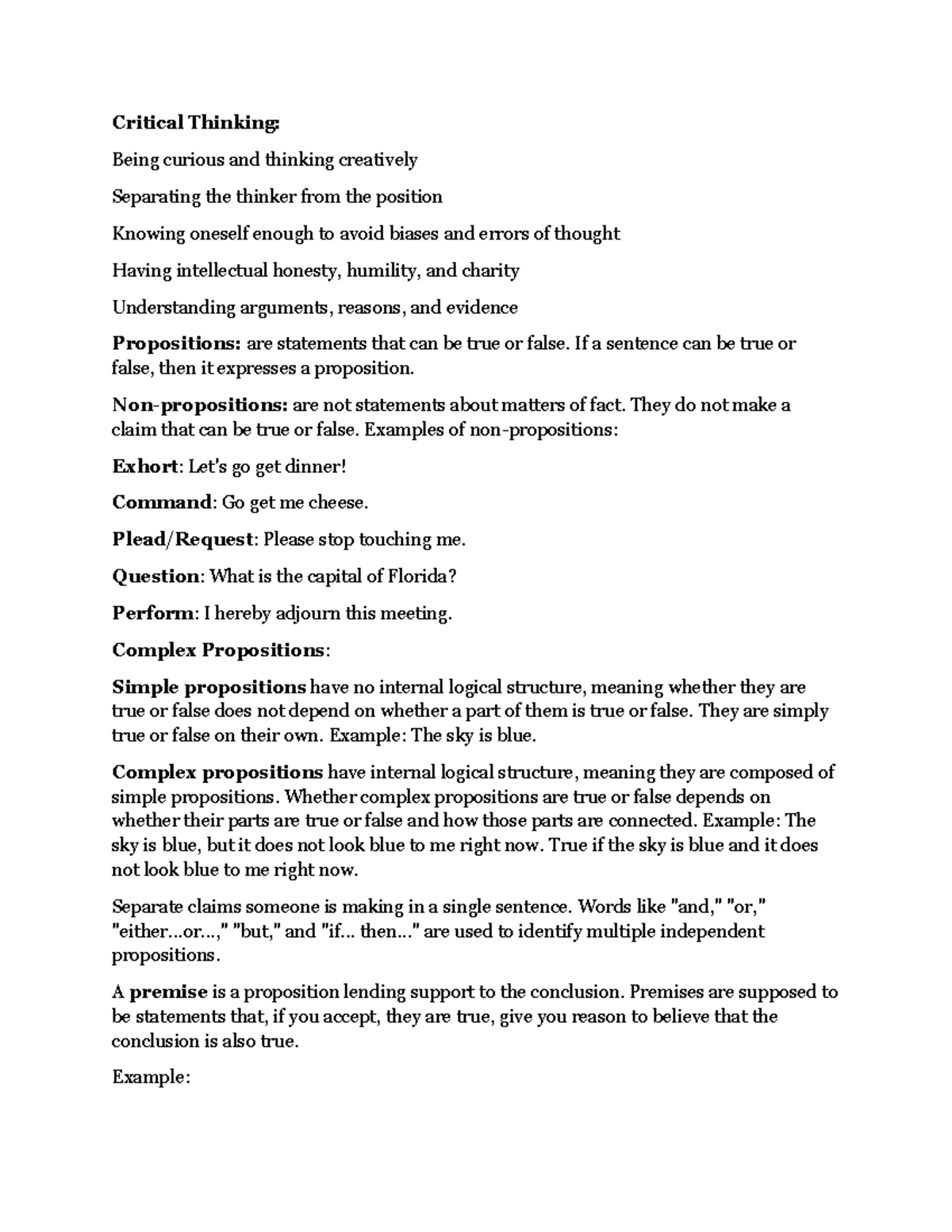 Critical Thinking:

Being curious and thinking creatively

Separating the thinker from the position

Knowing oneself enough to avoid biases and errors of thought

Having intellectual honesty, humility, and charity

Understanding arguments, reasons, and evidence

Propositions: are statements that can be true or false. If a sentence can be true or false, then it expresses a proposition.

Non-propositions: are not statements about matters of fact. They do not make a claim that can be true or false. Examples of non-propositions:

Exhort: Let's go get dinner!

Command: Go get me cheese.

Plead/Request: Please stop touching me.

Question: What is the capital of Florida?

Perform: I hereby adjourn this meeting.

Complex Propositions:

Simple propositions have no internal logical structure, meaning whether they are true or false does not depend on whether a part of them is true or false. They are simply true or false on their own. Example: The sky is blue.

Complex propositions have internal logical structure, meaning they are composed of simple propositions. Whether complex propositions are true or false depends on whether their parts are true or false and how those parts are connected. Example: The sky is blue, but it does not look blue to me right now. True if the sky is blue and it does not look blue to me right now.

Separate claims someone is making in a single sentence. Words like "and," "or," "either...or...," "but," and "if... then..." are used to identify multiple independent propositions.

A premise is a proposition lending support to the conclusion. Premises are supposed to be statements that, if you accept, they are true, give you reason to believe that the conclusion is also true.

Example: